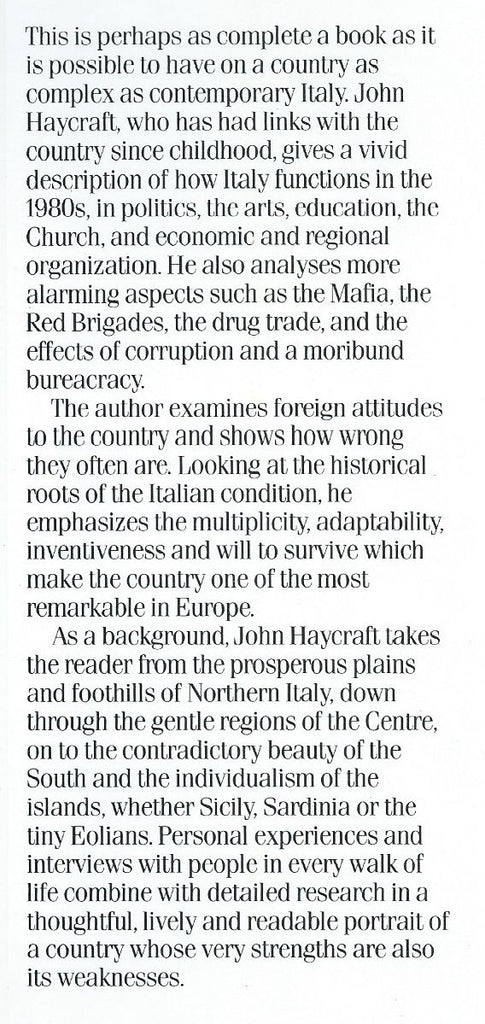 This is perhaps as complete a book as it is possible to have on a country as complex as contemporary Italy. John Haycraft, who has had links with the country since childhood, gives a vivid description of how Italy functions in the 1980s, in politics, the arts, education, the Church, and economic and regional organization. He also analyses more alarming aspects such as the Mafia, the Red Brigades, the drug trade, and the effects of corruption and a moribund bureacracy.

The author examines foreign attitudes to the country and shows how wrong they often are. Looking at the historical roots of the Italian condition, he emphasizes the multiplicity, adaptability, inventiveness and will to survive which make the country one of the most remarkable in Europe.

As a background, John Haycraft takes the reader from the prosperous plains and foothills of Northern Italy, down through the gentle regions of the Centre, on to the contradictory beauty of the South and the individualism of the islands, whether Sicily, Sardinia or the tiny Eolians. Personal experiences and interviews with people in every walk of life combine with detailed research in a thoughtful, lively and readable portrait of a country whose very strengths are also its weaknesses.